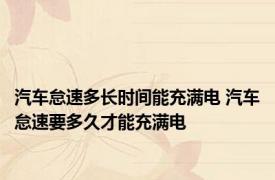 汽车怠速多长时间能充满电 汽车怠速要多久才能充满电